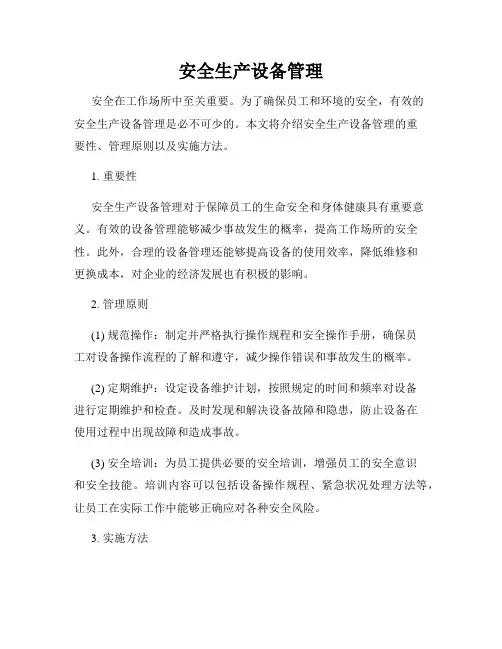 安全生产设备管理

安全在工作场所中至关重要。为了确保员工和环境的安全，有效的安全生产设备管理是必不可少的。本文将介绍安全生产设备管理的重要性、管理原则以及实施方法。

1. 重要性

安全生产设备管理对于保障员工的生命安全和身体健康具有重要意义。有效的设备管理能够减少事故发生的概率，提高工作场所的安全性。此外，合理的设备管理还能够提高设备的使用效率，降低维修和更换成本，对企业的经济发展也有积极的影响。

2. 管理原则

(1) 规范操作：制定并严格执行操作规程和安全操作手册，确保员工对设备操作流程的了解和遵守，减少操作错误和事故发生的概率。

(2) 定期维护：设定设备维护计划，按照规定的时间和频率对设备进行定期维护和检查。及时发现和解决设备故障和隐患，防止设备在使用过程中出现故障和造成事故。

(3) 安全培训：为员工提供必要的安全培训，增强员工的安全意识和安全技能。培训内容可以包括设备操作规程、紧急状况处理方法等，让员工在实际工作中能够正确应对各种安全风险。

3. 实施方法